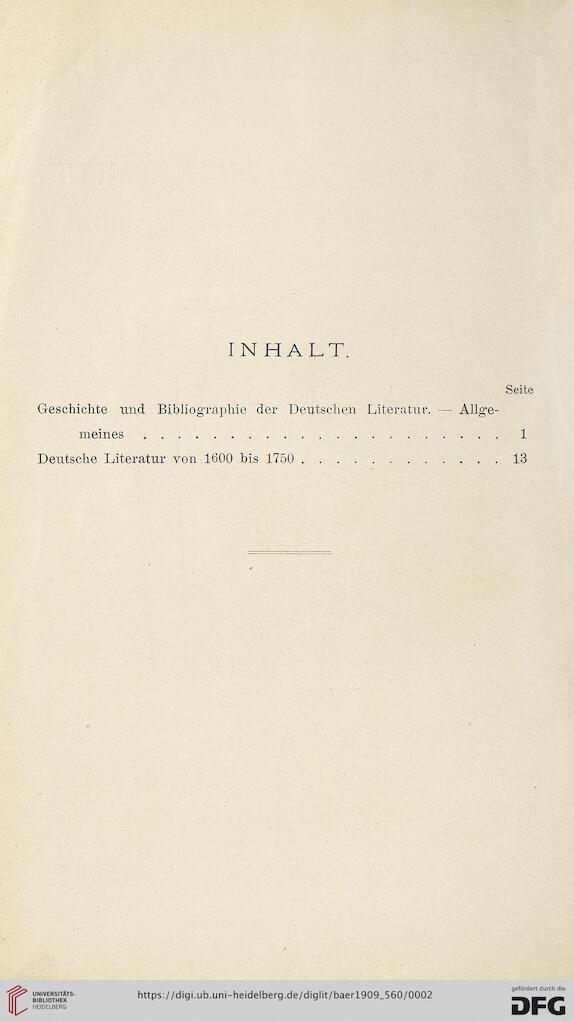 INHALT.

Seite

Geschichte und Bibliographie der Deutschen Literatur. — Allgemeines . . . . . . . . . . . . . . . . . . . . . . . 1

Deutsche Literatur von 1600 bis 1750 . . . . . . . . . . . . 13

UNIVERSITÄTS-BIBLIOTHEK HEIDELBERG

https://digi.ub.uni-heidelberg.de/diglit/baer1909_560/0002

gefördert durch die DFG